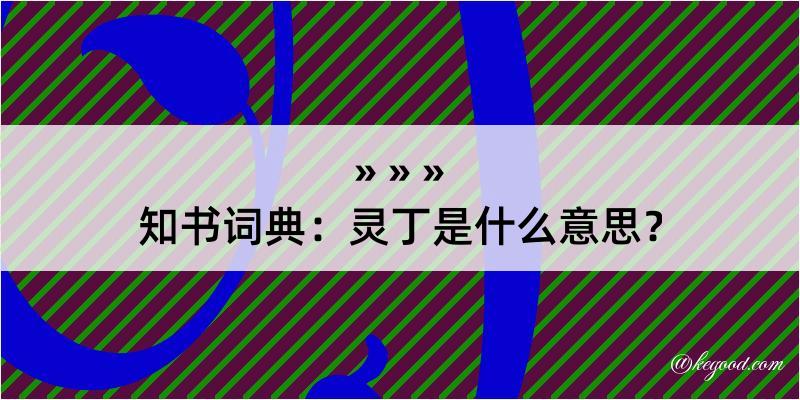 » » »
知书词典：灵丁是什么意思？

@kegood.com